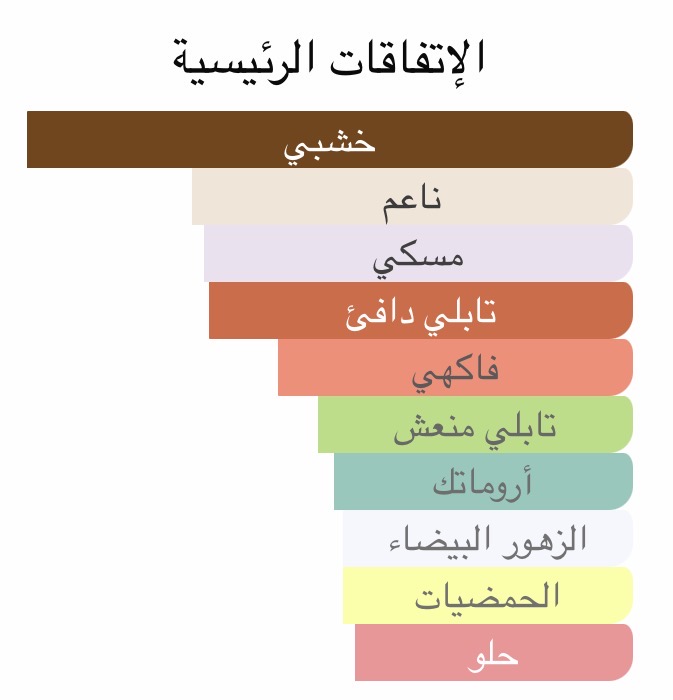 الإتفاقات الرئيسية

خشبي

ناعم

مسكي

تابلي دافئ

فاكهي

تابلي منعش

أروماتك

الزهور البيضاء

الحمضيات

حلو